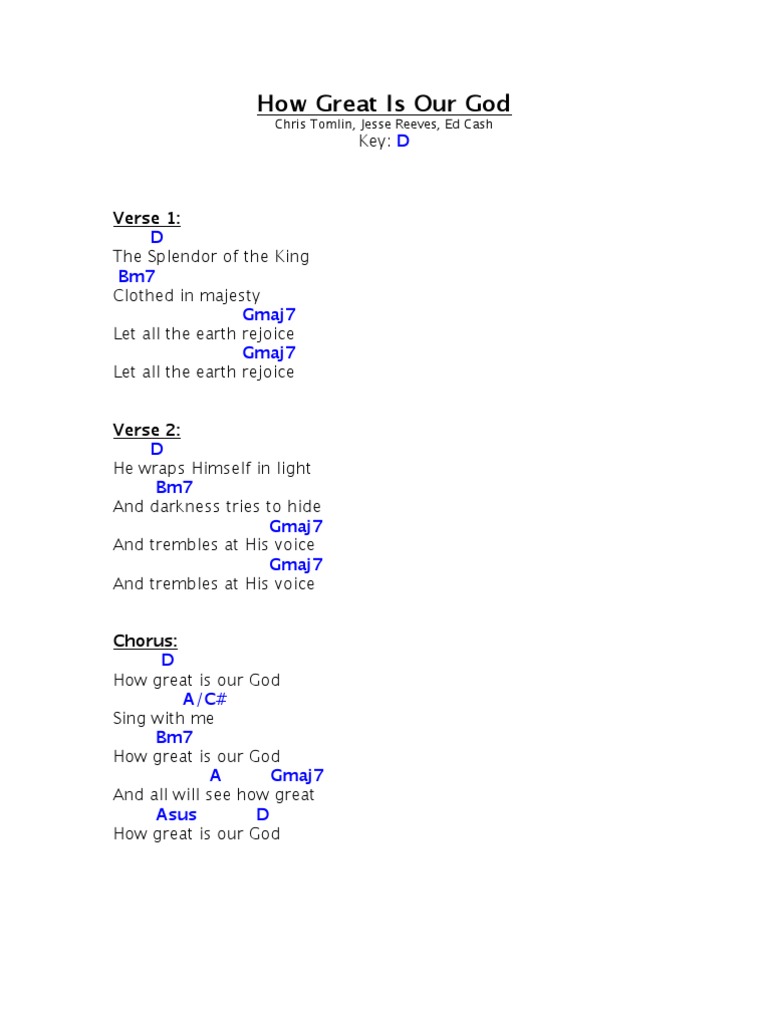 How Great Is Our God
Chris Tomlin, Jesse Reeves, Ed Cash
Key: D

Verse 1:
D
The Splendor of the King
Bm7
Clothed in majesty
Gmaj7
Let all the earth rejoice
Gmaj7
Let all the earth rejoice

Verse 2:
D
He wraps Himself in light
Bm7
And darkness tries to hide
Gmaj7
And trembles at His voice
Gmaj7
And trembles at His voice

Chorus:
D
How great is our God
A/C#
Sing with me
Bm7
How great is our God
A Gmaj7
And all will see how great
Asus D
How great is our God